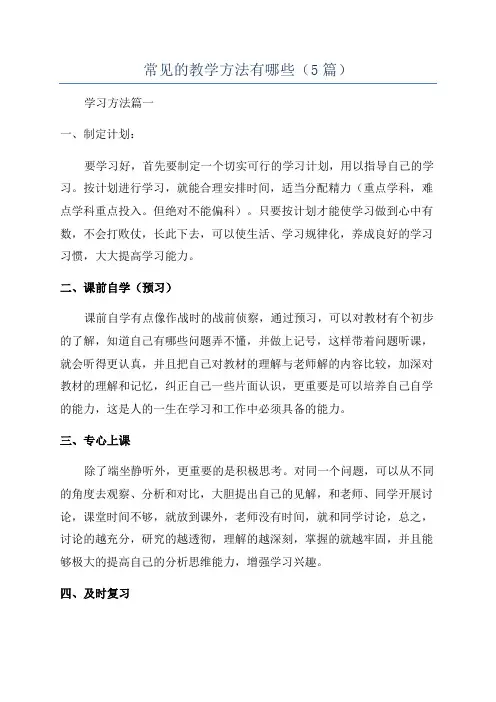 常见的教学方法有哪些（5篇）

学习方法篇一

一、制定计划：

要学习好，首先要制定一个切实可行的学习计划，用以指导自己的学习。按计划进行学习，就能合理安排时间，适当分配精力（重点学科，难点学科重点投入。但绝对不能偏科）。只要按计划才能使学习做到心中有数，不会打败仗，长此下去，可以使生活、学习规律化，养成良好的学习习惯，大大提高学习能力。

二、课前自学（预习）

课前自学有点像作战时的战前侦察，通过预习，可以对教材有个初步的了解，知道自己有哪些问题弄不懂，并做上记号，这样带着问题听课，就会听得更认真，并且把自己对教材的理解与老师解的内容比较，加深对教材的理解和记忆，纠正自己一些片面认识，更重要是可以培养自己自学的能力，这是人的一生在学习和工作中必须具备的能力。

三、专心上课

除了端坐静听外，更重要的是积极思考。对同一个问题，可以从不同的角度去观察、分析和对比，大胆提出自己的见解，和老师、同学开展讨论，课堂时间不够，就放到课外，老师没有时间，就和同学讨论，总之，讨论的越充分，研究的越透彻，理解的越深刻，掌握的就越牢固，并且能够极大的提高自己的分析思维能力，增强学习兴趣。

四、及时复习